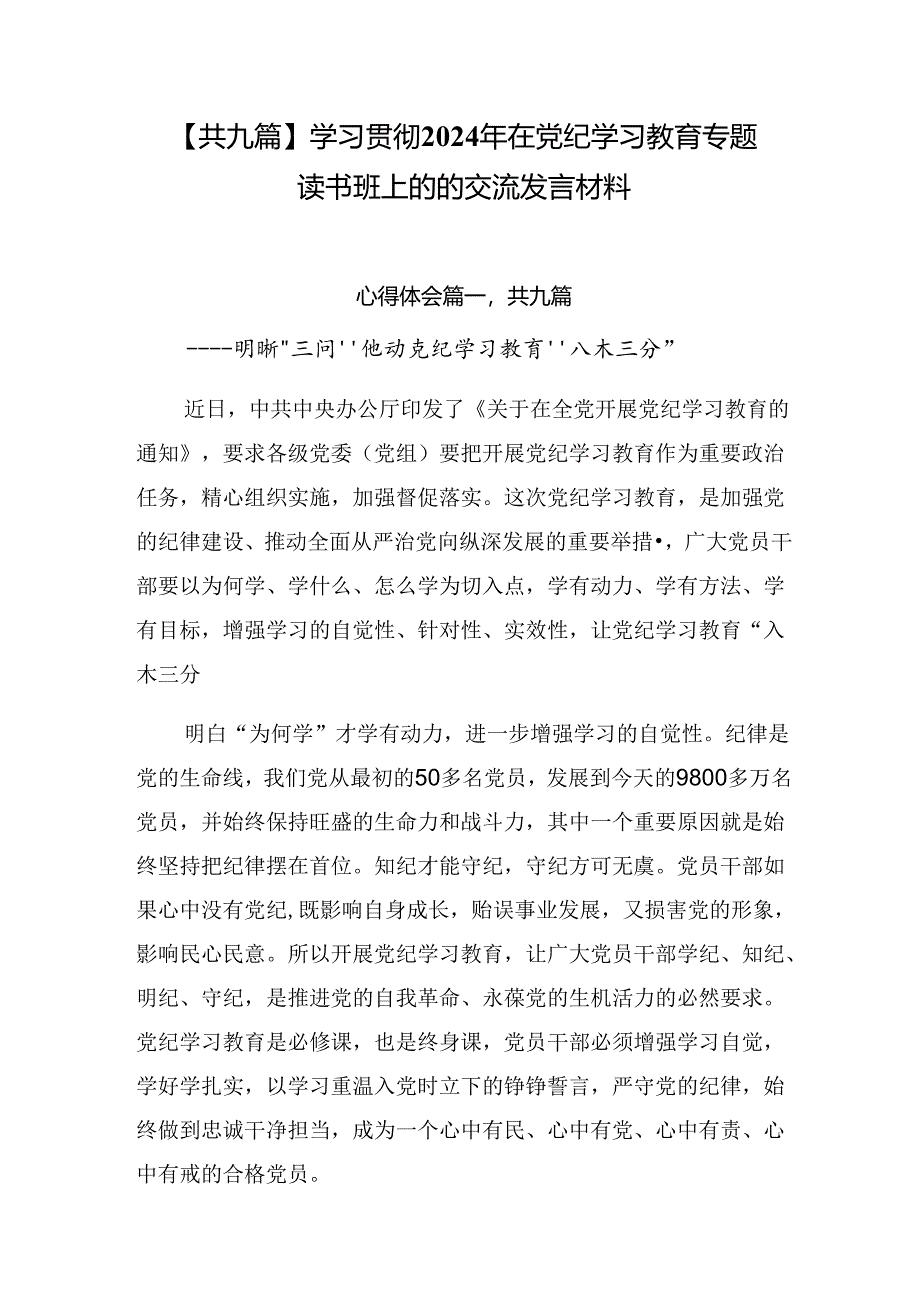 【共九篇】学习贯彻2024年在党纪学习教育专题读书班上的的交流发言材料

心得体会篇一，共九篇

----明晰"三问''他动克纪学习教育''八木三分”

近日，中共中央办公厅印发了《关于在全党开展党纪学习教育的通知》，要求各级党委（党组）要把开展党纪学习教育作为重要政治任务，精心组织实施，加强督促落实。这次党纪学习教育，是加强党的纪律建设、推动全面从严治党向纵深发展的重要举措•，广大党员干部要以为何学、学什么、怎么学为切入点，学有动力、学有方法、学有目标，增强学习的自觉性、针对性、实效性，让党纪学习教育“入木三分

明白“为何学”才学有动力，进一步增强学习的自觉性。纪律是党的生命线，我们党从最初的50多名党员，发展到今天的9800多万名党员，并始终保持旺盛的生命力和战斗力，其中一个重要原因就是始终坚持把纪律摆在首位。知纪才能守纪，守纪方可无虞。党员干部如果心中没有党纪,既影响自身成长，贻误事业发展，又损害党的形象，影响民心民意。所以开展党纪学习教育，让广大党员干部学纪、知纪、明纪、守纪，是推进党的自我革命、永葆党的生机活力的必然要求。党纪学习教育是必修课，也是终身课，党员干部必须增强学习自觉，学好学扎实，以学习重温入党时立下的铮铮誓言，严守党的纪律，始终做到忠诚干净担当，成为一个心中有民、心中有党、心中有责、心中有戒的合格党员。